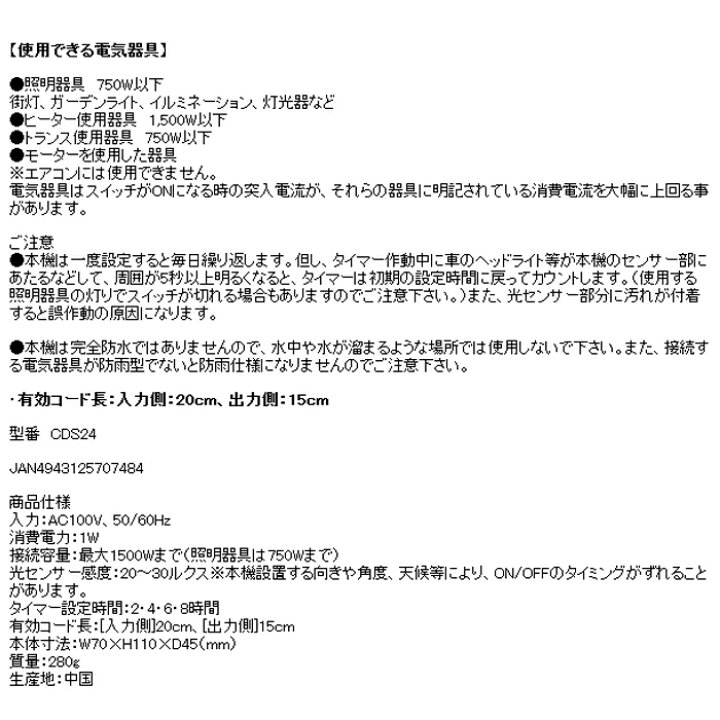 【使用できる電気器具】

●照明器具　750W以下
街灯、ガーデンライト、イルミネーション、灯光器など
●ヒーター使用器具　1,500W以下
●トランス使用器具　750W以下
●モーターを使用した器具
※エアコンには使用できません。
電気器具はスイッチがONになる時の突入電流が、それらの器具に明記されている消費電流を大幅に上回る事があります。

ご注意
●本機は一度設定すると毎日繰り返します。但し、タイマー作動中に車のヘッドライト等が本機のセンサー部にあたるなどして、周囲が5秒以上明るくなると、タイマーは初期の設定時間に戻ってカウントします。（使用する照明器具の灯りでスイッチが切れる場合もありますのでご注意下さい。）また、光センサー部分に汚れが付着すると誤作動の原因になります。

●本機は完全防水ではありませんので、水中や水が溜まるような場所では使用しないで下さい。また、接続する電気器具が防雨型でないと防雨仕様になりませんのでご注意下さい。

・有効コード長：入力側：20cm、出力側：15cm

型番　CDS24

JAN4943125707484

商品仕様
入力：AC100V、50/60Hz
消費電力：1W
接続容量：最大1500Wまで（照明器具は750Wまで）
光センサー感度：20～30ルクス※本機設置する向きや角度、天候等により、ON/OFFのタイミングがずれることがあります。
タイマー設定時間：2・4・6・8時間
有効コード長：［入力側］20cm、［出力側］15cm
本体寸法：W70×H110×D45（mm）
質量：280g
生産地：中国